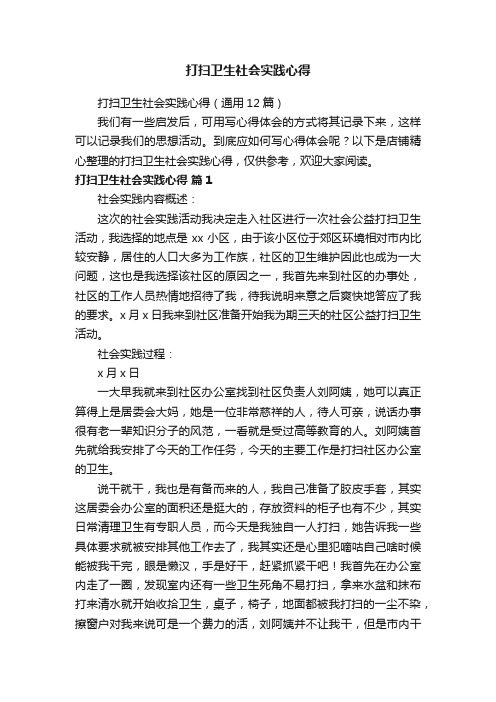 打扫卫生社会实践心得

打扫卫生社会实践心得（通用12篇）

我们有一些启发后，可用写心得体会的方式将其记录下来，这样可以记录我们的思想活动。到底应如何写心得体会呢？以下是店铺精心整理的打扫卫生社会实践心得，仅供参考，欢迎大家阅读。

打扫卫生社会实践心得 篇1

社会实践内容概述：

这次的社会实践活动我决定走入社区进行一次社会公益打扫卫生活动，我选择的地点是xx小区，由于该小区位于郊区环境相对市内比较安静，居住的人口大多为工作族，社区的卫生维护因此也成为一大问题，这也是我选择该社区的原因之一，我首先来到社区的办事处，社区的工作人员热情地招待了我，待我说明来意之后爽快地答应了我的要求。x月x日我来到社区准备开始我为期三天的社区公益打扫卫生活动。

社会实践过程：

x月x日

一大早我就来到社区办公室找到社区负责人刘阿姨，她可以真正算得上是居委会大妈，她是一位非常慈祥的人，待人可亲，说话办事很有老一辈知识分子的风范，一看就是受过高等教育的人。刘阿姨首先就给我安排了今天的工作任务，今天的主要工作是打扫社区办公室的卫生。

说干就干，我也是有备而来的人，我自己准备了胶皮手套，其实这居委会办公室的面积还是挺大的，存放资料的柜子也有不少，其实日常清理卫生有专职人员，而今天是我独自一人打扫，她告诉我一些具体要求就被安排其他工作去了，我其实还是心里犯嘀咕自己啥时候能被我干完，眼是懒汉，手是好干，赶紧抓紧干吧！我首先在办公室内走了一圈，发现室内还有一些卫生死角不易打扫，拿来水盆和抹布打来清水就开始收拾卫生，桌子，椅子，地面都被我打扫的一尘不染，擦窗户对我来说可是一个费力的活，刘阿姨并不让我干，但是市内干